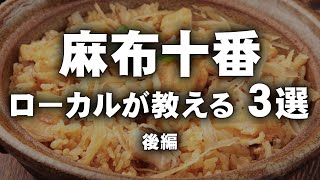 麻布十番
ローカルが教える 3選
後編